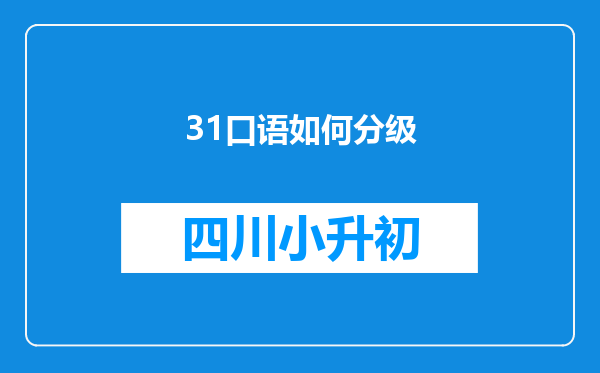 31口语如何分级

四川小升初